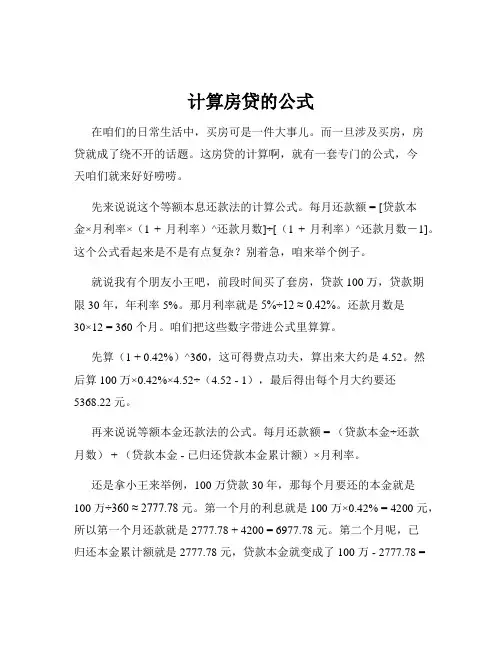 计算房贷的公式

在咱们的日常生活中，买房可是一件大事儿。而一旦涉及买房，房贷就成了绕不开的话题。这房贷的计算啊，就有一套专门的公式，今天咱们就来好好唠唠。

先来说说这个等额本息还款法的计算公式。每月还款额 = [贷款本金×月利率×（1 + 月利率）^还款月数]÷[（1 + 月利率）^还款月数－1]。这个公式看起来是不是有点复杂？别着急，咱来举个例子。

就说我有个朋友小王吧，前段时间买了套房，贷款 100 万，贷款期限 30 年，年利率 5%。那月利率就是 5%÷12 ≈ 0.42%。还款月数是 30×12 = 360 个月。咱们把这些数字带进公式里算算。

先算（1 + 0.42%）^360，这可得费点功夫，算出来大约是 4.52。然后算 100 万×0.42%×4.52÷（4.52 - 1），最后得出每个月大约要还 5368.22 元。

再来说说等额本金还款法的公式。每月还款额 = （贷款本金÷还款月数） + （贷款本金 - 已归还贷款本金累计额）×月利率。

还是拿小王来举例，100 万贷款 30 年，那每个月要还的本金就是 100 万÷360 ≈ 2777.78 元。第一个月的利息就是 100 万×0.42% = 4200 元，所以第一个月还款就是 2777.78 + 4200 = 6977.78 元。第二个月呢，已归还本金累计额就是 2777.78 元，贷款本金就变成了 100 万 - 2777.78 =